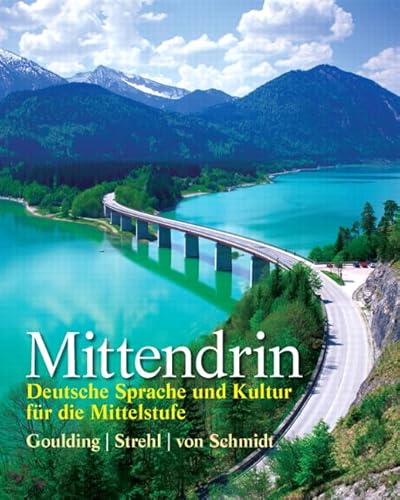 Mittendrin

Deutsche Sprache und Kultur für die Mittelstufe

Goulding | Strehl | von Schmidt